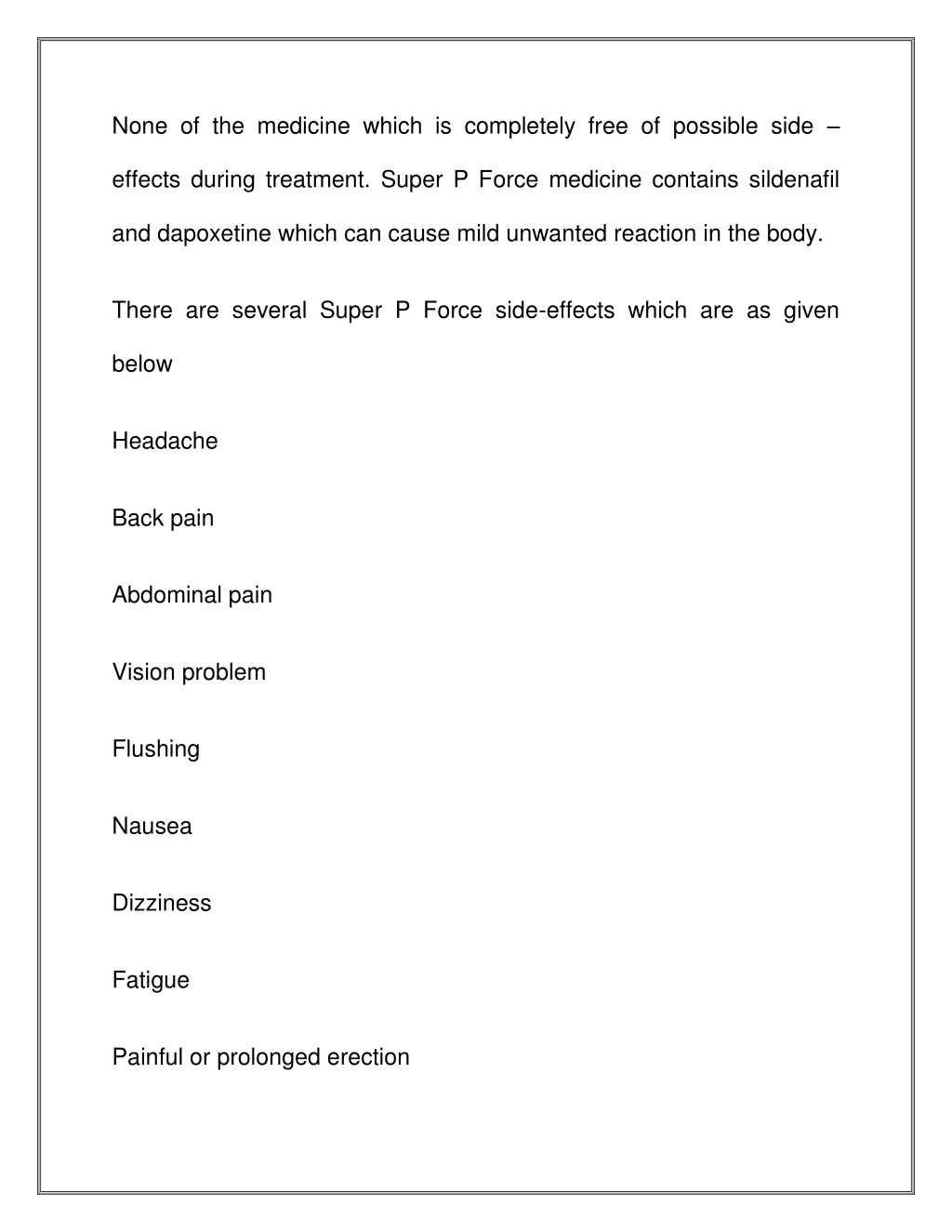 None of the medicine which is completely free of possible side – effects during treatment. Super P Force medicine contains sildenafil and dapoxetine which can cause mild unwanted reaction in the body.

There are several Super P Force side-effects which are as given below

Headache

Back pain

Abdominal pain

Vision problem

Flushing

Nausea

Dizziness

Fatigue

Painful or prolonged erection